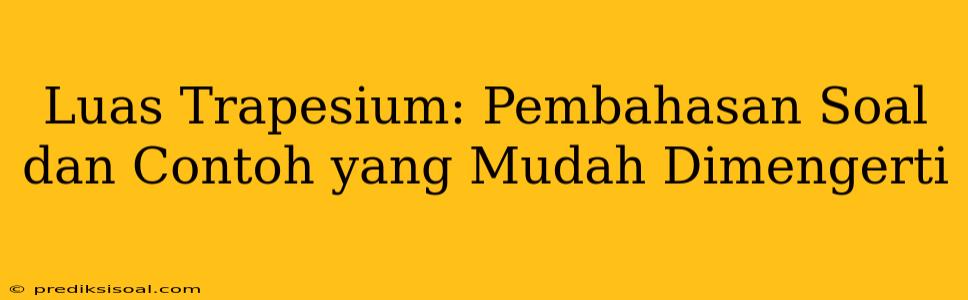 Luas Trapesium: Pembahasan Soal dan Contoh yang Mudah Dimengerti

© prediksisoal.com